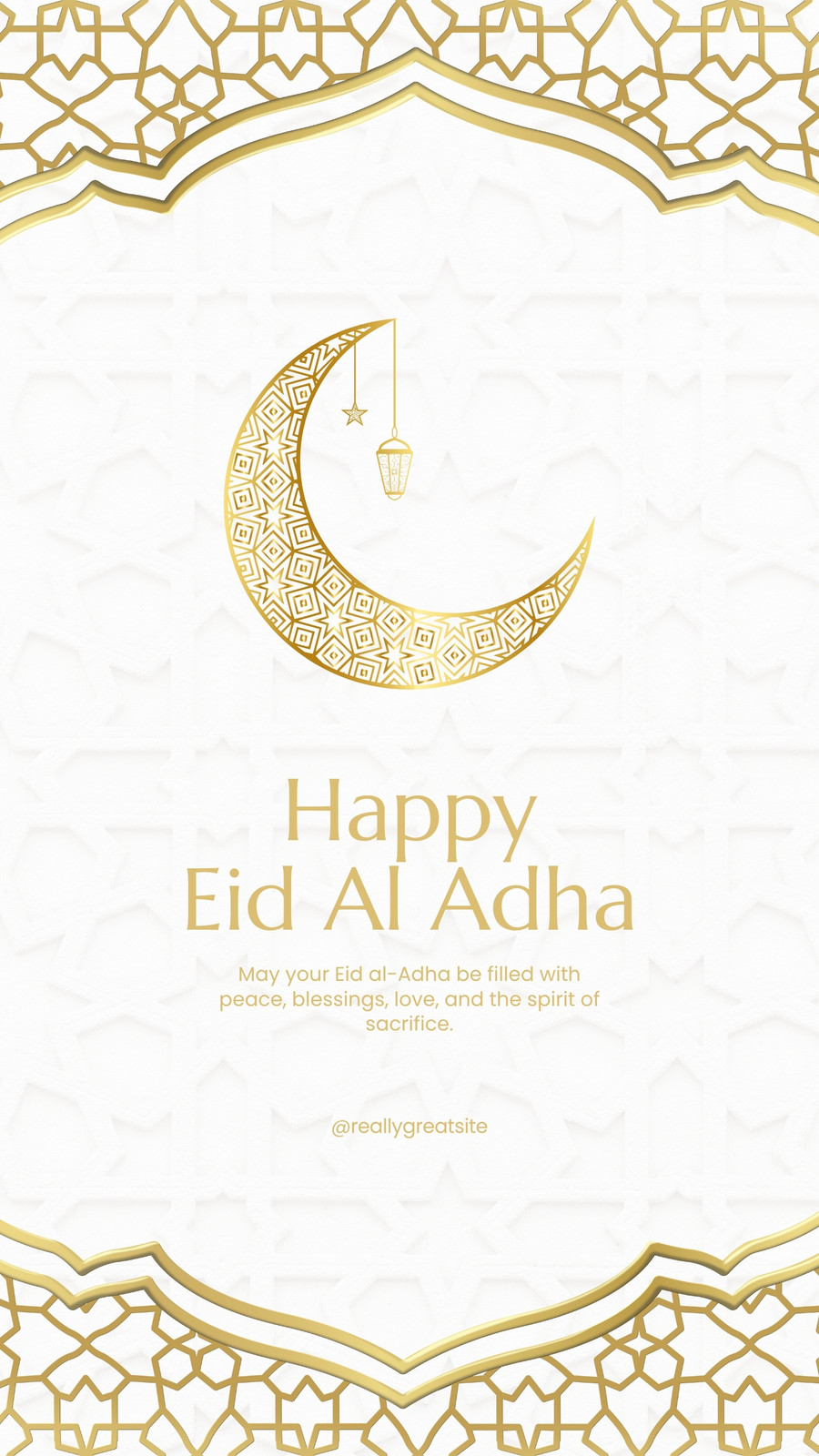 Happy
Eid Al Adha

May your Eid al-Adha be filled with peace, blessings, love, and the spirit of sacrifice.

@reallygreatsite